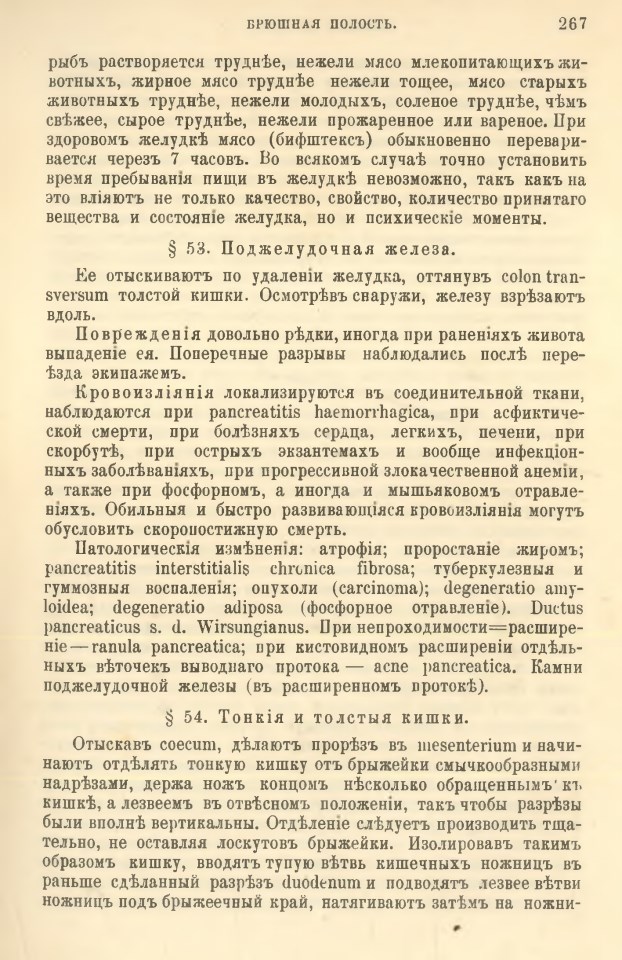 БРЮШНАЯ ПОЛОСТЬ. 267

рыбъ растворяется труднѣе, нежели мясо млекопитающихъ животныхъ, жирное мясо труднѣе нежели тощее, мясо старыхъ животныхъ труднѣе, нежели молодыхъ, соленое труднѣе, чѣмъ свѣжее, сырое труднѣе, нежели прожаренное или вареное. При здоровомъ желудкѣ мясо (бифштексъ) обыкновенно переваривается черезъ 7 часовъ. Во всякомъ случаѣ точно установить время пребыванія пищи въ желудкѣ невозможно, такъ какъ на это вліяютъ не только качество, свойство, количество принятаго вещества и состояніе желудка, но и психическіе моменты.

§ 53. Поджелудочная железа.

Ее отыскиваютъ по удаленіи желудка, оттянувъ colon transversum толстой кишки. Осмотрѣвъ снаружи, железу взрѣзаютъ вдоль.

Поврежденія довольно рѣдки, иногда при раненіяхъ живота выпаденіе ея. Поперечные разрывы наблюдались послѣ переѣзда экипажемъ.

Кровоизліянія локализируются въ соединительной ткани, наблюдаются при pancreatitis haemorrhagica, при асфиктической смерти, при болѣзняхъ сердца, легкихъ, печени, при скорбутѣ, при острыхъ экзантемахъ и вообще инфекціонныхъ заболѣваніяхъ, при прогрессивной злокачественной анеміи, а также при фосфорномъ, а иногда и мышьяковомъ отравленіяхъ. Обильныя и быстро развивающіяся кровоизліянія могутъ обусловить скоропостижную смерть.

Патологическія измѣненія: атрофія; проростаніе жиромъ; pancreatitis interstitialis chronica fibrosa; туберкулезныя и гуммозныя воспаленія; опухоли (carcinoma); degeneratio amyloidea; degeneratio adiposa (фосфорное отравленіе). Ductus pancreaticus s. d. Wirsungianus. При непроходимости=расширеніе—ranula pancreatica; при кистовидномъ расширеніи отдѣльныхъ вѣточекъ выводнаго протока — acne pancreatica. Камни поджелудочной железы (въ расширенномъ протокѣ).

§ 54. Тонкія и толстыя кишки.

Отыскавъ coecum, дѣлаютъ прорѣзъ въ mesenterium и начинаютъ отдѣлять тонкую кишку отъ брыжейки смычкообразными надрѣзами, держа ножъ концомъ нѣсколько обращеннымъ къ кишкѣ, а лезвеемъ въ отвѣсномъ положеніи, такъ чтобы разрѣзы были вполнѣ вертикальны. Отдѣленіе слѣдуетъ производить тщательно, не оставляя лоскутовъ брыжейки. Изолировавъ такимъ образомъ кишку, вводятъ тупую вѣтвь кишечныхъ ножницъ въ раньше сдѣланный разрѣзъ duodenum и подводятъ лезвее вѣтви ножницъ подъ брыжеечный край, натягиваютъ затѣмъ на ножни-